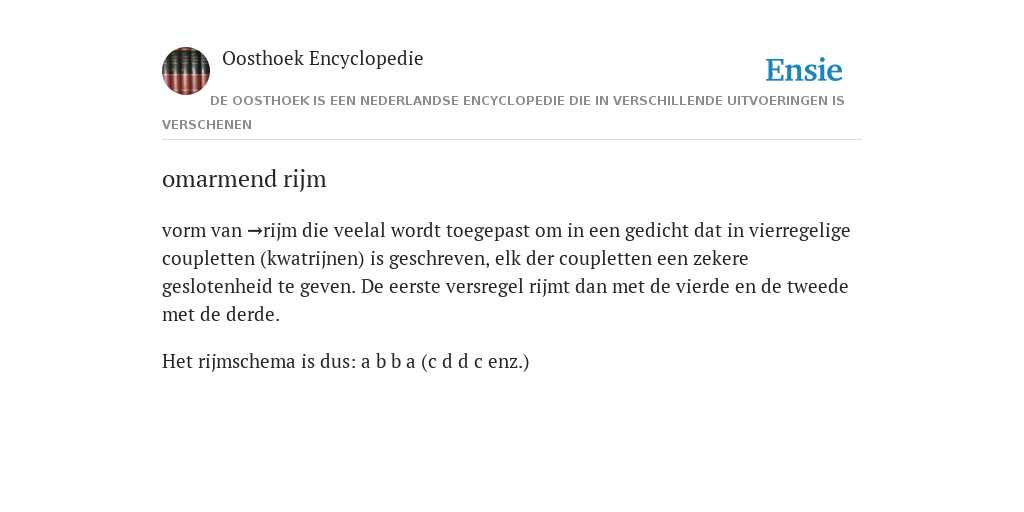 Oosthoek Encyclopedie

Ensie

DE OOSTHOEK IS EEN NEDERLANDSE ENCYCLOPEDIE DIE IN VERSCHILLENDE UITVOERINGEN IS VERSCHENEN

omarmend rijm

vorm van →rijm die veelal wordt toegepast om in een gedicht dat in vierregelige coupletten (kwatrijnen) is geschreven, elk der coupletten een zekere geslotenheid te geven. De eerste versregel rijmt dan met de vierde en de tweede met de derde.

Het rijmschema is dus: a b b a (c d d c enz.)